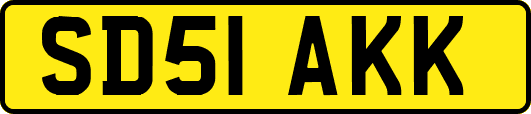 SD51 AKK